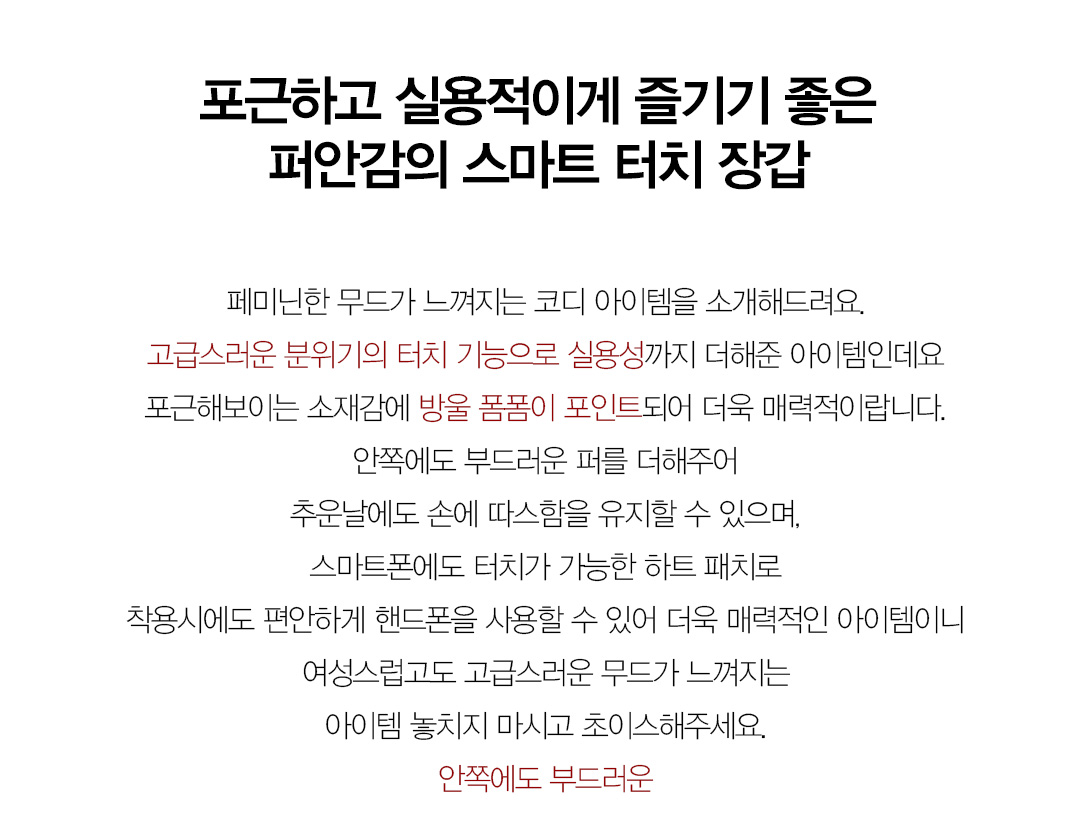 포근하고 실용적이게 즐기기 좋은
퍼안감의 스마트 터치 장갑

페미닌한 무드가 느껴지는 코디 아이템을 소개해드려요.
고급스러운 분위기의 터치 기능으로 실용성까지 더해준 아이템인데요
포근해보이는 소재감에 방울 폼폼이 포인트되어 더욱 매력적이랍니다.
안쪽에도 부드러운 퍼를 더해주어
추운날에도 손에 따스함을 유지할 수 있으며,
스마트폰에도 터치가 가능한 하트 패치로
착용시에도 편안하게 핸드폰을 사용할 수 있어 더욱 매력적인 아이템이니
여성스럽고도 고급스러운 무드가 느껴지는
아이템 놓치지 마시고 초이스해주세요.
안쪽에도 부드러운